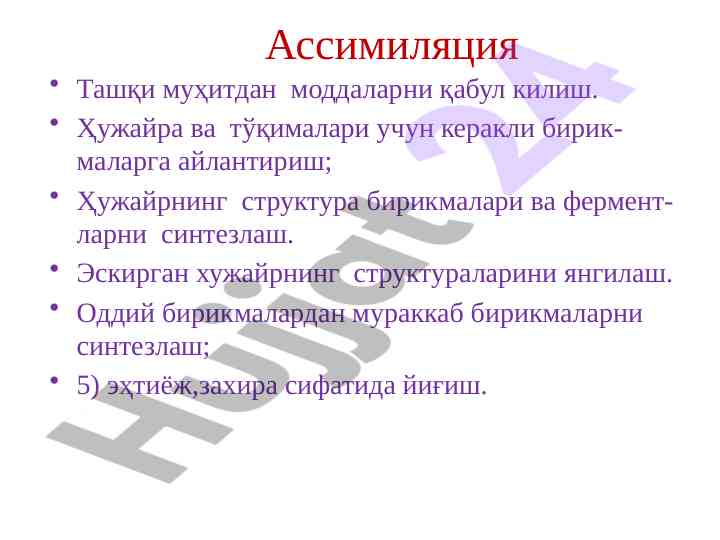 Ассимиляция

• Ташқи муҳитдан моддаларни қабул килиш.
• Ҳужайра ва тўқималари учун керакли бирикмаларга айлантириш;
• Ҳужайрнинг структура бирикмалари ва ферментларни синтезлаш.
• Эскирган хужайрнинг структураларини янгилаш.
• Оддий бирикмалардан мураккаб бирикмаларни синтезлаш;
• 5) эҳтиёж,захира сифатида йиғиш.

Hujjat 24